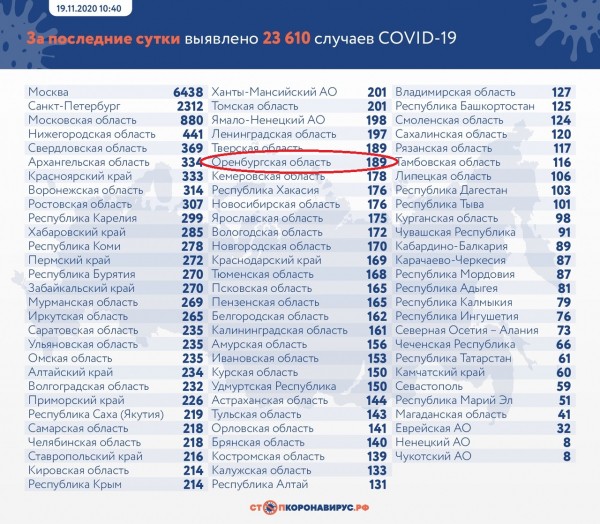 19.11.2020 10:40

За последние сутки выявлено 23 610 случаев COVID-19

| | |
|---|---|
| Москва | 6438 |
| Санкт-Петербург | 2312 |
| Московская область | 880 |
| Нижегородская область | 441 |
| Свердловская область | 369 |
| Архангельская область | 334 |
| Красноярский край | 333 |
| Воронежская область | 314 |
| Ростовская область | 307 |
| Республика Карелия | 299 |
| Хабаровский край | 285 |
| Республика Коми | 278 |
| Пермский край | 272 |
| Республика Бурятия | 270 |
| Забайкальский край | 270 |
| Мурманская область | 269 |
| Иркутская область | 265 |
| Саратовская область | 235 |
| Ульяновская область | 235 |
| Омская область | 235 |
| Алтайский край | 234 |
| Волгоградская область | 232 |
| Приморский край | 226 |
| Республика Саха (Якутия) | 219 |
| Самарская область | 218 |
| Челябинская область | 218 |
| Ставропольский край | 216 |
| Кировская область | 214 |
| Республика Крым | 214 |

| | |
|---|---|
| Ханты-Мансийский АО | 201 |
| Томская область | 201 |
| Ямало-Ненецкий АО | 198 |
| Ленинградская область | 197 |
| Тверская область | 189 |
| Оренбургская область | 189 |
| Кемеровская область | 178 |
| Республика Хакасия | 176 |
| Новосибирская область | 176 |
| Ярославская область | 175 |
| Вологодская область | 172 |
| Новгородская область | 170 |
| Краснодарский край | 169 |
| Тюменская область | 168 |
| Псковская область | 165 |
| Пензенская область | 165 |
| Белгородская область | 162 |
| Калининградская область | 161 |
| Амурская область | 156 |
| Ивановская область | 153 |
| Курская область | 150 |
| Удмуртская Республика | 150 |
| Астраханская область | 144 |
| Тульская область | 143 |
| Орловская область | 141 |
| Брянская область | 140 |
| Костромская область | 139 |
| Калужская область | 133 |
| Республика Алтай | 131 |

| | |
|---|---|
| Владимирская область | 127 |
| Республика Башкортостан | 125 |
| Смоленская область | 124 |
| Сахалинская область | 120 |
| Рязанская область | 117 |
| Тамбовская область | 116 |
| Липецкая область | 106 |
| Республика Дагестан | 103 |
| Республика Тыва | 101 |
| Курганская область | 98 |
| Чувашская Республика | 91 |
| Кабардино-Балкария | 89 |
| Карачаево-Черкесия | 87 |
| Республика Мордовия | 87 |
| Республика Адыгея | 81 |
| Республика Калмыкия | 79 |
| Республика Ингушетия | 76 |
| Северная Осетия – Алания | 73 |
| Чеченская Республика | 66 |
| Республика Татарстан | 61 |
| Камчатский край | 60 |
| Севастополь | 59 |
| Республика Марий Эл | 51 |
| Магаданская область | 41 |
| Еврейская АО | 32 |
| Ненецкий АО | 8 |
| Чукотский АО | 8 |

СТОПКОРОНАВИРУС.РФ